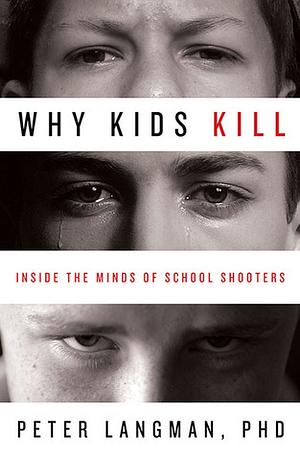 WHY KIDS KILL

INSIDE THE MINDS OF SCHOOL SHOOTERS

PETER LANGMAN, PHD